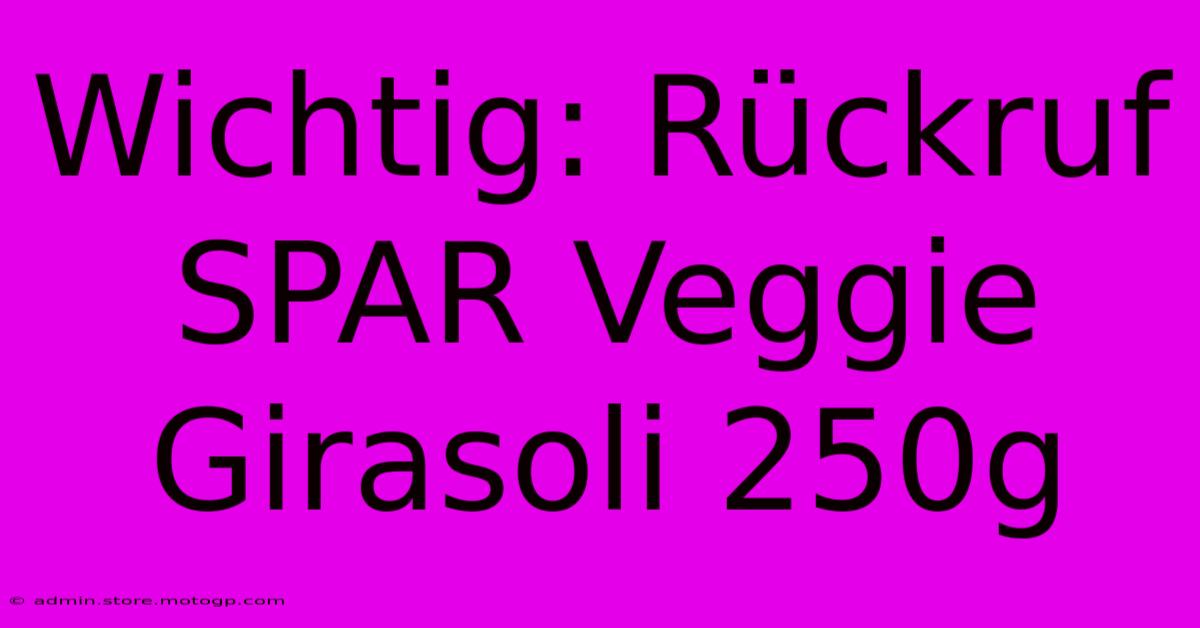 Wichtig: Rückruf SPAR Veggie Girasoli 250g

© admin.store.motogp.com